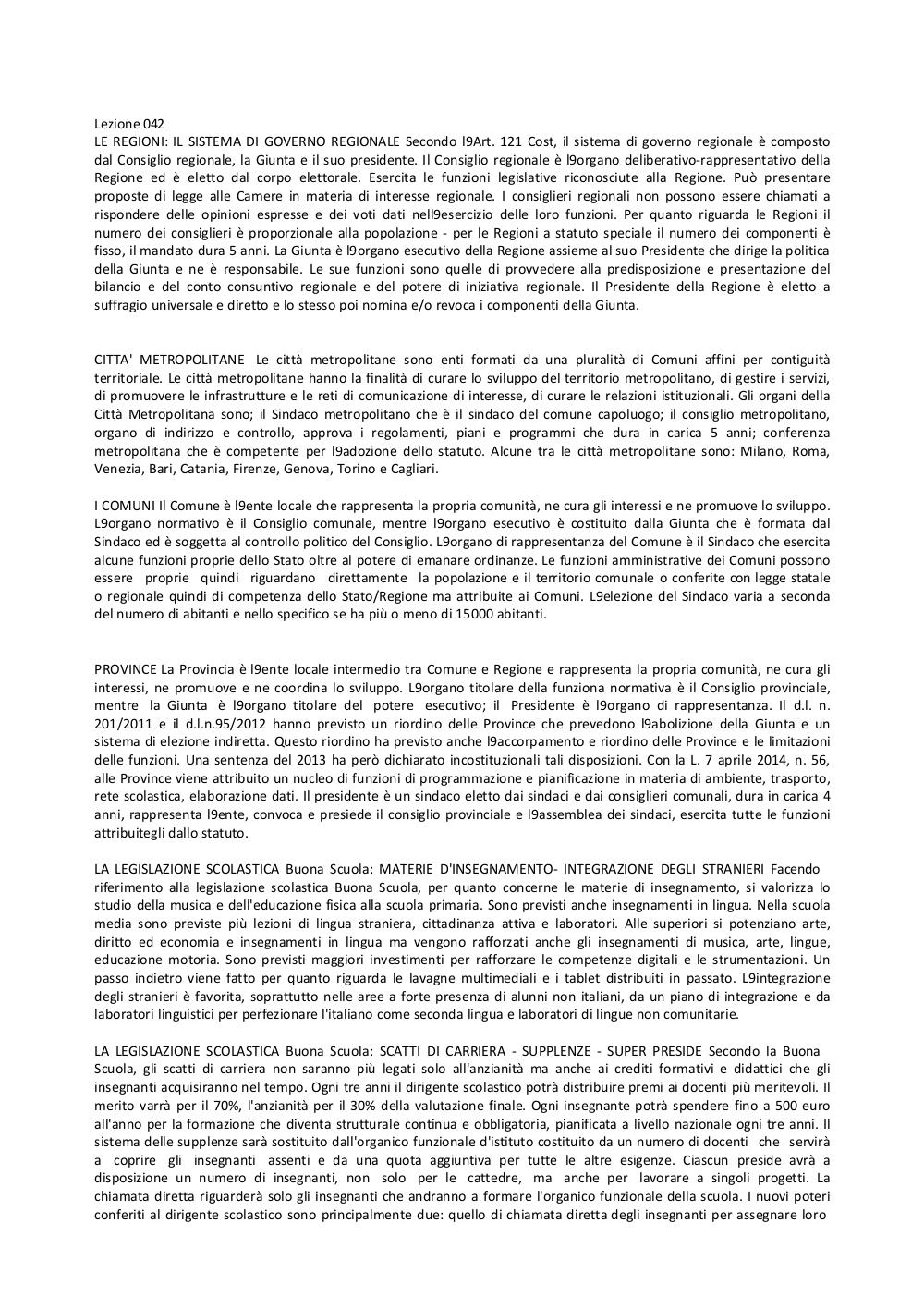 Lezione 042
LE REGIONI: IL SISTEMA DI GOVERNO REGIONALE Secondo l9Art. 121 Cost, il sistema di governo regionale è composto dal Consiglio regionale, la Giunta e il suo presidente. Il Consiglio regionale è l9organo deliberativo-rappresentativo della Regione ed è eletto dal corpo elettorale. Esercita le funzioni legislative riconosciute alla Regione. Può presentare proposte di legge alle Camere in materia di interesse regionale. I consiglieri regionali non possono essere chiamati a rispondere delle opinioni espresse e dei voti dati nell9esercizio delle loro funzioni. Per quanto riguarda le Regioni il numero dei consiglieri è proporzionale alla popolazione - per le Regioni a statuto speciale il numero dei componenti è fisso, il mandato dura 5 anni. La Giunta è l9organo esecutivo della Regione assieme al suo Presidente che dirige la politica della Giunta e ne è responsabile. Le sue funzioni sono quelle di provvedere alla predisposizione e presentazione del bilancio e del conto consuntivo regionale e del potere di iniziativa regionale. Il Presidente della Regione è eletto a suffragio universale e diretto e lo stesso poi nomina e/o revoca i componenti della Giunta.

CITTA' METROPOLITANE Le città metropolitane sono enti formati da una pluralità di Comuni affini per contiguità territoriale. Le città metropolitane hanno la finalità di curare lo sviluppo del territorio metropolitano, di gestire i servizi, di promuovere le infrastrutture e le reti di comunicazione di interesse, di curare le relazioni istituzionali. Gli organi della Città Metropolitana sono; il Sindaco metropolitano che è il sindaco del comune capoluogo; il consiglio metropolitano, organo di indirizzo e controllo, approva i regolamenti, piani e programmi che dura in carica 5 anni; conferenza metropolitana che è competente per l9adozione dello statuto. Alcune tra le città metropolitane sono: Milano, Roma, Venezia, Bari, Catania, Firenze, Genova, Torino e Cagliari.

I COMUNI Il Comune è l9ente locale che rappresenta la propria comunità, ne cura gli interessi e ne promuove lo sviluppo. L9organo normativo è il Consiglio comunale, mentre l9organo esecutivo è costituito dalla Giunta che è formata dal Sindaco ed è soggetta al controllo politico del Consiglio. L9organo di rappresentanza del Comune è il Sindaco che esercita alcune funzioni proprie dello Stato oltre al potere di emanare ordinanze. Le funzioni amministrative dei Comuni possono essere proprie quindi riguardano direttamente la popolazione e il territorio comunale o conferite con legge statale o regionale quindi di competenza dello Stato/Regione ma attribuite ai Comuni. L9elezione del Sindaco varia a seconda del numero di abitanti e nello specifico se ha più o meno di 15000 abitanti.

PROVINCE La Provincia è l9ente locale intermedio tra Comune e Regione e rappresenta la propria comunità, ne cura gli interessi, ne promuove e ne coordina lo sviluppo. L9organo titolare della funziona normativa è il Consiglio provinciale, mentre la Giunta è l9organo titolare del potere esecutivo; il Presidente è l9organo di rappresentanza. Il d.l. n. 201/2011 e il d.l.n.95/2012 hanno previsto un riordino delle Province che prevedono l9abolizione della Giunta e un sistema di elezione indiretta. Questo riordino ha previsto anche l9accorpamento e riordino delle Province e le limitazioni delle funzioni. Una sentenza del 2013 ha però dichiarato incostituzionali tali disposizioni. Con la L. 7 aprile 2014, n. 56, alle Province viene attribuito un nucleo di funzioni di programmazione e pianificazione in materia di ambiente, trasporto, rete scolastica, elaborazione dati. Il presidente è un sindaco eletto dai sindaci e dai consiglieri comunali, dura in carica 4 anni, rappresenta l9ente, convoca e presiede il consiglio provinciale e l9assemblea dei sindaci, esercita tutte le funzioni attribuitegli dallo statuto.

LA LEGISLAZIONE SCOLASTICA Buona Scuola: MATERIE D'INSEGNAMENTO- INTEGRAZIONE DEGLI STRANIERI Facendo riferimento alla legislazione scolastica Buona Scuola, per quanto concerne le materie di insegnamento, si valorizza lo studio della musica e dell'educazione fisica alla scuola primaria. Sono previsti anche insegnamenti in lingua. Nella scuola media sono previste più lezioni di lingua straniera, cittadinanza attiva e laboratori. Alle superiori si potenziano arte, diritto ed economia e insegnamenti in lingua ma vengono rafforzati anche gli insegnamenti di musica, arte, lingue, educazione motoria. Sono previsti maggiori investimenti per rafforzare le competenze digitali e le strumentazioni. Un passo indietro viene fatto per quanto riguarda le lavagne multimediali e i tablet distribuiti in passato. L9integrazione degli stranieri è favorita, soprattutto nelle aree a forte presenza di alunni non italiani, da un piano di integrazione e da laboratori linguistici per perfezionare l'italiano come seconda lingua e laboratori di lingue non comunitarie.

LA LEGISLAZIONE SCOLASTICA Buona Scuola: SCATTI DI CARRIERA - SUPPLENZE - SUPER PRESIDE Secondo la Buona Scuola, gli scatti di carriera non saranno più legati solo all'anzianità ma anche ai crediti formativi e didattici che gli insegnanti acquisiranno nel tempo. Ogni tre anni il dirigente scolastico potrà distribuire premi ai docenti più meritevoli. Il merito varrà per il 70%, l'anzianità per il 30% della valutazione finale. Ogni insegnante potrà spendere fino a 500 euro all'anno per la formazione che diventa strutturale continua e obbligatoria, pianificata a livello nazionale ogni tre anni. Il sistema delle supplenze sarà sostituito dall'organico funzionale d'istituto costituito da un numero di docenti che servirà a coprire gli insegnanti assenti e da una quota aggiuntiva per tutte le altre esigenze. Ciascun preside avrà a disposizione un numero di insegnanti, non solo per le cattedre, ma anche per lavorare a singoli progetti. La chiamata diretta riguarderà solo gli insegnanti che andranno a formare l'organico funzionale della scuola. I nuovi poteri conferiti al dirigente scolastico sono principalmente due: quello di chiamata diretta degli insegnanti per assegnare loro